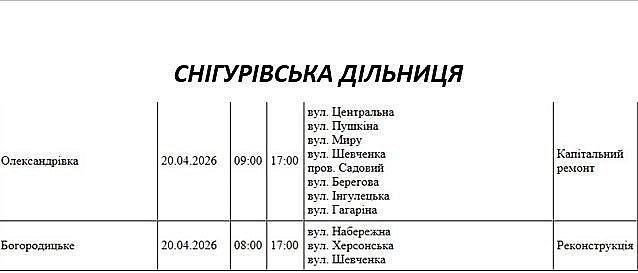 СНІГУРІВСЬКА ДІЛЬНИЦЯ

| | | | | | |
|---|---|---|---|---|---|
| Олександрівка | 20.04.2026 | 09:00 | 17:00 | вул. Центральна вул. Пушкіна вул. Миру вул. Шевченка пров. Садовий вул. Берегова вул. Інгулецька вул. Гагаріна | Капітальний ремонт |
| Богородицьке | 20.04.2026 | 08:00 | 17:00 | вул. Набережна вул. Херсонська вул. Шевченка | Реконструкція |